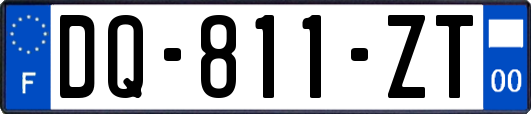 F
DQ-811-ZT
00